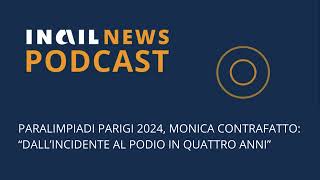 INAIL NEWS
PODCAST

PARALIMPIADI PARIGI 2024, MONICA CONTRAFATTO: “DALL’INCIDENTE AL PODIO IN QUATTRO ANNI”